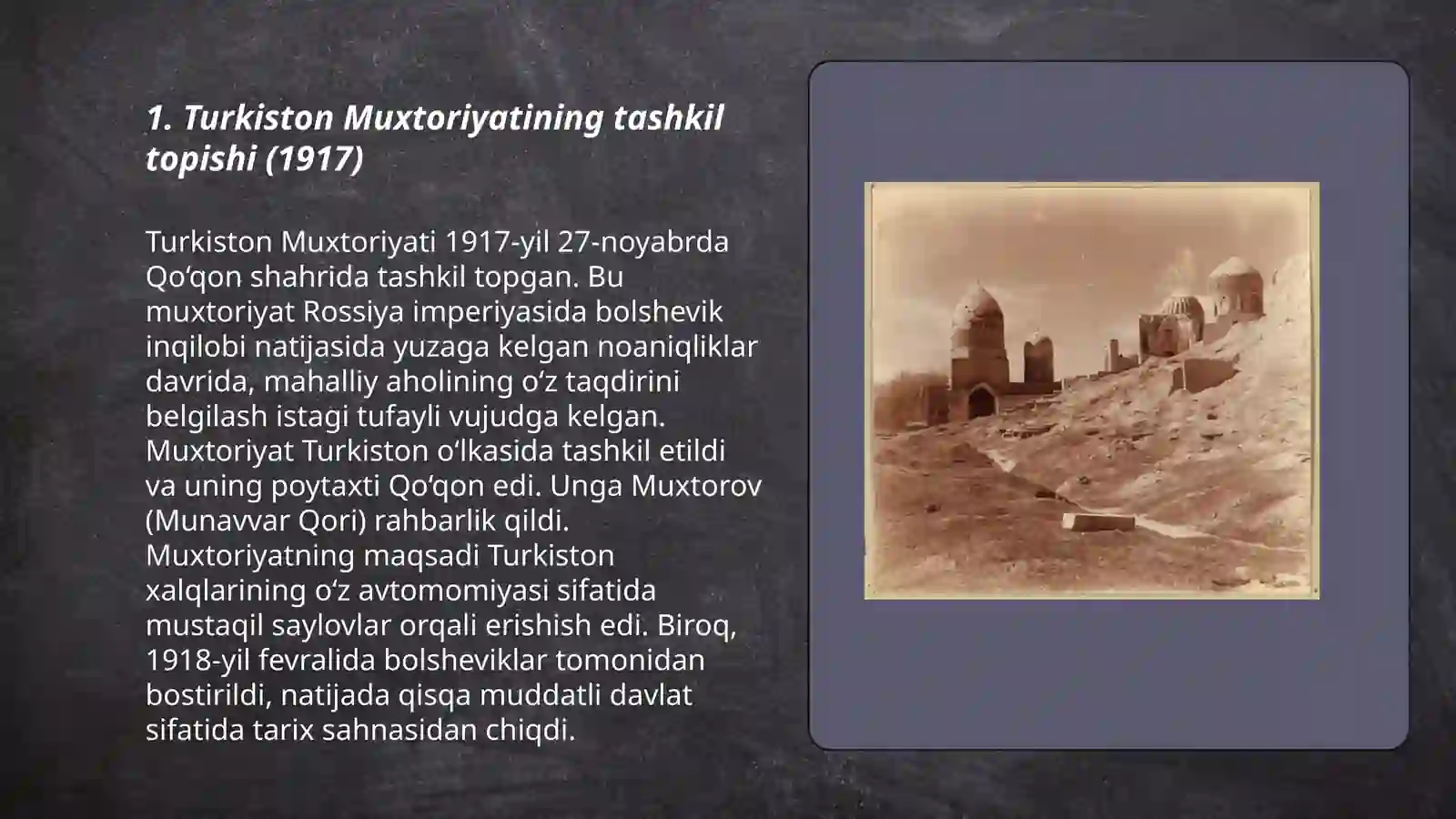 1. Turkiston Muxtoriyatining tashkil topishi (1917)

Turkiston Muxtoriyati 1917-yil 27-noyabrda Qoʻqon shahrida tashkil topgan. Bu muxtoriyat Rossiya imperiyasida bolshevik inqilobi natijasida yuzaga kelgan noaniqliklar davrida, mahalliy aholining oʻz taqdirini belgilash istagi tufayli vujudga kelgan. Muxtoriyat Turkiston oʻlkasida tashkil etildi va uning poytaxti Qoʻqon edi. Unga Muxtorov (Munavvar Qori) rahbarlik qildi. Muxtoriyatning maqsadi Turkiston xalqlarining oʻz avtomomiyasi sifatida mustaqil saylovlar orqali erishish edi. Biroq, 1918-yil fevralida bolsheviklar tomonidan bostirildi, natijada qisqa muddatli davlat sifatida tarix sahnasidan chiqdi.